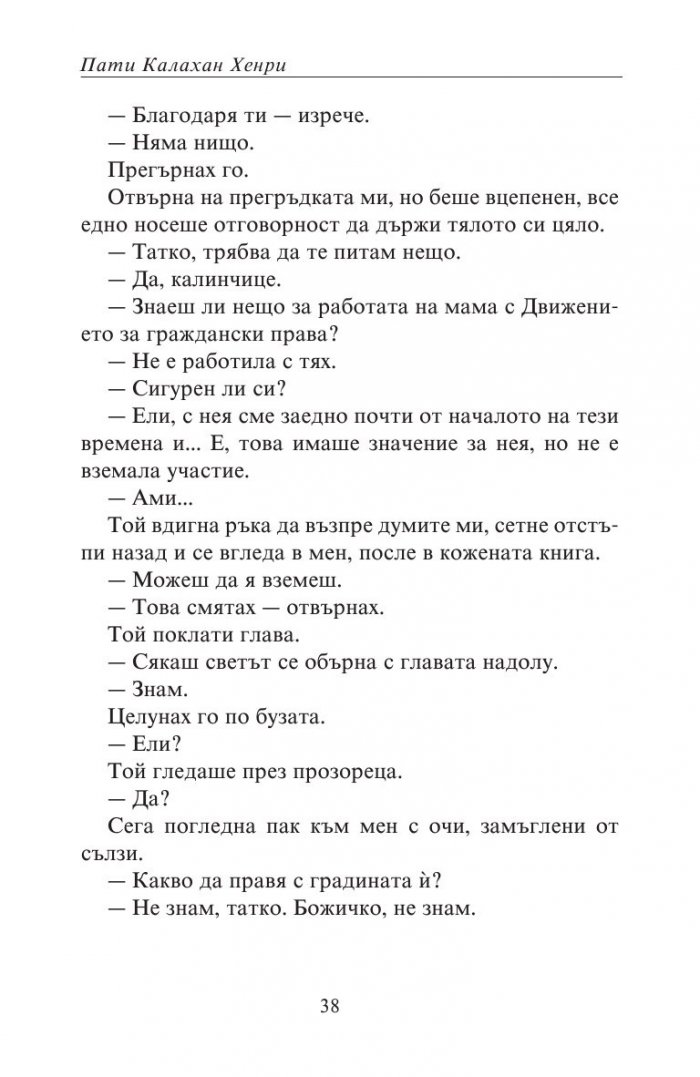 Пати Калахан Хенри

— Благодаря ти — изрече.

— Няма нищо.

Прегърнах го.

Отвърна на прегръдката ми, но беше вцепенен, все едно носеше отговорност да държи тялото си цяло.

— Татко, трябва да те питам нещо.

— Да, калинчице.

— Знаеш ли нещо за работата на мама с Движението за граждански права?

— Не е работила с тях.

— Сигурен ли си?

— Ели, с нея сме заедно почти от началото на тези времена и... Е, това имаше значение за нея, но не е вземала участие.

— Ами...

Той вдигна ръка да възпре думите ми, сетне отстъпи назад и се вгледа в мен, после в кожената книга.

— Можеш да я вземеш.

— Това смятах — отвърнах.

Той поклати глава.

— Сякаш светът се обърна с главата надолу.

— Знам.

Целунах го по бузата.

— Ели?

Той гледаше през прозореца.

— Да?

Сега погледна пак към мен с очи, замъглени от сълзи.

— Какво да правя с градината ѝ?

— Не знам, татко. Божичко, не знам.

38